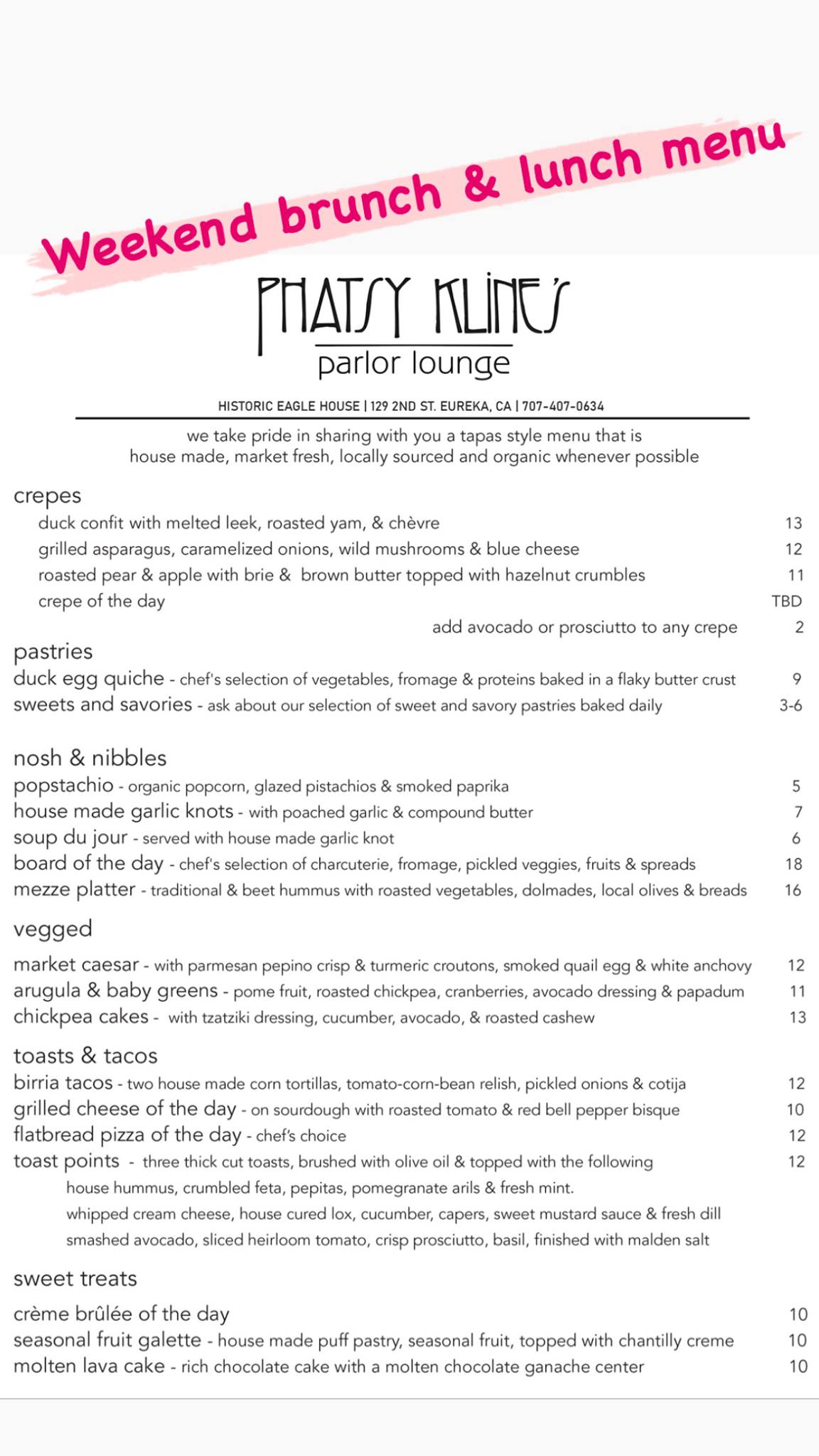 Weekend brunch & lunch menu

PHATSY KLINE'S
parlor lounge

HISTORIC EAGLE HOUSE | 129 2ND ST. EUREKA, CA | 707-407-0634

we take pride in sharing with you a tapas style menu that is house made, market fresh, locally sourced and organic whenever possible

crepes
duck confit with melted leek, roasted yam, & chèvre 13
grilled asparagus, caramelized onions, wild mushrooms & blue cheese 12
roasted pear & apple with brie & brown butter topped with hazelnut crumbles 11
crepe of the day TBD
add avocado or prosciutto to any crepe 2

pastries
duck egg quiche - chef's selection of vegetables, fromage & proteins baked in a flaky butter crust 9
sweets and savories - ask about our selection of sweet and savory pastries baked daily 3-6

nosh & nibbles
popstachio - organic popcorn, glazed pistachios & smoked paprika 5
house made garlic knots - with poached garlic & compound butter 7
soup du jour - served with house made garlic knot 6
board of the day - chef's selection of charcuterie, fromage, pickled veggies, fruits & spreads 18
mezze platter - traditional & beet hummus with roasted vegetables, dolmades, local olives & breads 16

vegged
market caesar - with parmesan pepino crisp & turmeric croutons, smoked quail egg & white anchovy 12
arugula & baby greens - pome fruit, roasted chickpea, cranberries, avocado dressing & papadum 11
chickpea cakes - with tzatziki dressing, cucumber, avocado, & roasted cashew 13

toasts & tacos
birria tacos - two house made corn tortillas, tomato-corn-bean relish, pickled onions & cotija 12
grilled cheese of the day - on sourdough with roasted tomato & red bell pepper bisque 10
flatbread pizza of the day - chef's choice 12
toast points - three thick cut toasts, brushed with olive oil & topped with the following 12
house hummus, crumbled feta, pepitas, pomegranate arils & fresh mint.
whipped cream cheese, house cured lox, cucumber, capers, sweet mustard sauce & fresh dill
smashed avocado, sliced heirloom tomato, crisp prosciutto, basil, finished with malden salt

sweet treats
crème brûlée of the day 10
seasonal fruit galette - house made puff pastry, seasonal fruit, topped with chantilly creme 10
molten lava cake - rich chocolate cake with a molten chocolate ganache center 10